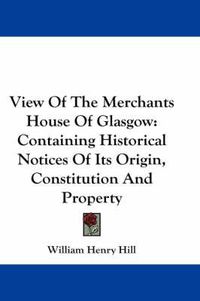 View Of The Merchants House Of Glasgow: Containing Historical Notices Of Its Origin, Constitution And Property

William Henry Hill